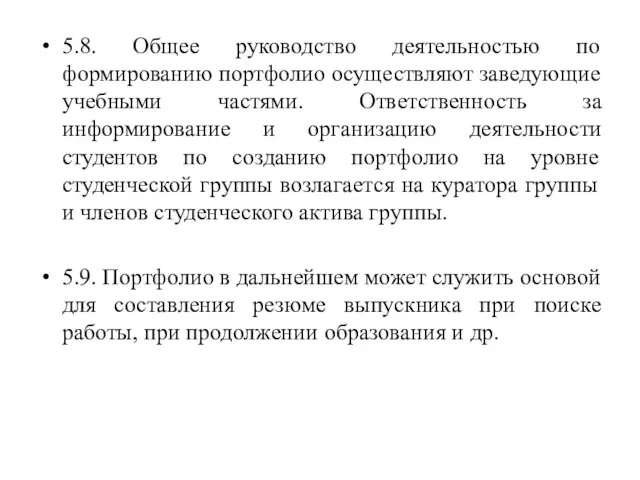 • 5.8. Общее руководство деятельностью по формированию портфолио осуществляют заведующие учебными частями. Ответственность за информирование и организацию деятельности студентов по созданию портфолио на уровне студенческой группы возлагается на куратора группы и членов студенческого актива группы.

• 5.9. Портфолио в дальнейшем может служить основой для составления резюме выпускника при поиске работы, при продолжении образования и др.